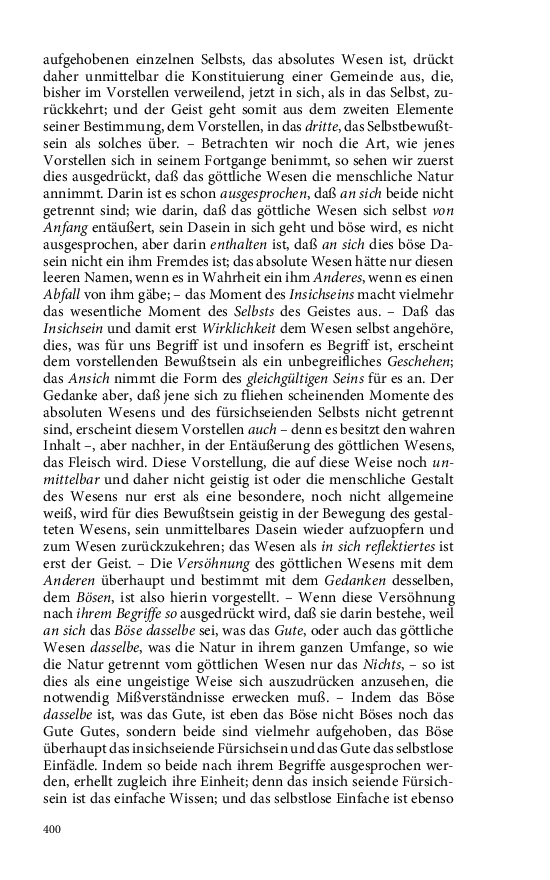 aufgehobenen einzelnen Selbsts, das absolutes Wesen ist, drückt daher unmittelbar die Konstituierung einer Gemeinde aus, die, bisher im Vorstellen verweilend, jetzt in sich, als in das Selbst, zurückkehrt; und der Geist geht somit aus dem zweiten Elemente seiner Bestimmung, dem Vorstellen, in das dritte, das Selbstbewußtsein als solches über. – Betrachten wir noch die Art, wie jenes Vorstellen sich in seinem Fortgange benimmt, so sehen wir zuerst dies ausgedrückt, daß das göttliche Wesen die menschliche Natur annimmt. Darin ist es schon ausgesprochen, daß an sich beide nicht getrennt sind; wie darin, daß das göttliche Wesen sich selbst von Anfang entäußert, sein Dasein in sich geht und böse wird, es nicht ausgesprochen, aber darin enthalten ist, daß an sich dies böse Dasein nicht ein ihm Fremdes ist; das absolute Wesen hätte nur diesen leeren Namen, wenn es in Wahrheit ein ihm Anderes, wenn es einen Abfall von ihm gäbe; – das Moment des Insichseins macht vielmehr das wesentliche Moment des Selbsts des Geistes aus. – Daß das Insichsein und damit erst Wirklichkeit dem Wesen selbst angehöre, dies, was für uns Begriff ist und insofern es Begriff ist, erscheint dem vorstellenden Bewußtsein als ein unbegreifliches Geschehen; das Ansich nimmt die Form des gleichgültigen Seins für es an. Der Gedanke aber, daß jene sich zu fliehen scheinenden Momente des absoluten Wesens und des fürsichseienden Selbsts nicht getrennt sind, erscheint diesem Vorstellen auch – denn es besitzt den wahren Inhalt –, aber nachher, in der Entäußerung des göttlichen Wesens, das Fleisch wird. Diese Vorstellung, die auf diese Weise noch unmittelbar und daher nicht geistig ist oder die menschliche Gestalt des Wesens nur erst als eine besondere, noch nicht allgemeine weiß, wird für dies Bewußtsein geistig in der Bewegung des gestalteten Wesens, sein unmittelbares Dasein wieder aufzuopfern und zum Wesen zurückzukehren; das Wesen als in sich reflektiertes ist erst der Geist. – Die Versöhnung des göttlichen Wesens mit dem Anderen überhaupt und bestimmt mit dem Gedanken desselben, dem Bösen, ist also hierin vorgestellt. – Wenn diese Versöhnung nach ihrem Begriffe so ausgedrückt wird, daß sie darin bestehe, weil an sich das Böse dasselbe sei, was das Gute, oder auch das göttliche Wesen dasselbe, was die Natur in ihrem ganzen Umfange, so wie die Natur getrennt vom göttlichen Wesen nur das Nichts, – so ist dies als eine ungeistige Weise sich auszudrücken anzusehen, die notwendig Mißverständnisse erwecken muß. – Indem das Böse dasselbe ist, was das Gute, ist eben das Böse nicht Böses noch das Gute Gutes, sondern beide sind vielmehr aufgehoben, das Böse überhaupt das insichseiende Fürsichsein und das Gute das selbstlose Einfädle. Indem so beide nach ihrem Begriffe ausgesprochen werden, erhellt zugleich ihre Einheit; denn das insich seiende Fürsichsein ist das einfache Wissen; und das selbstlose Einfache ist ebenso

400